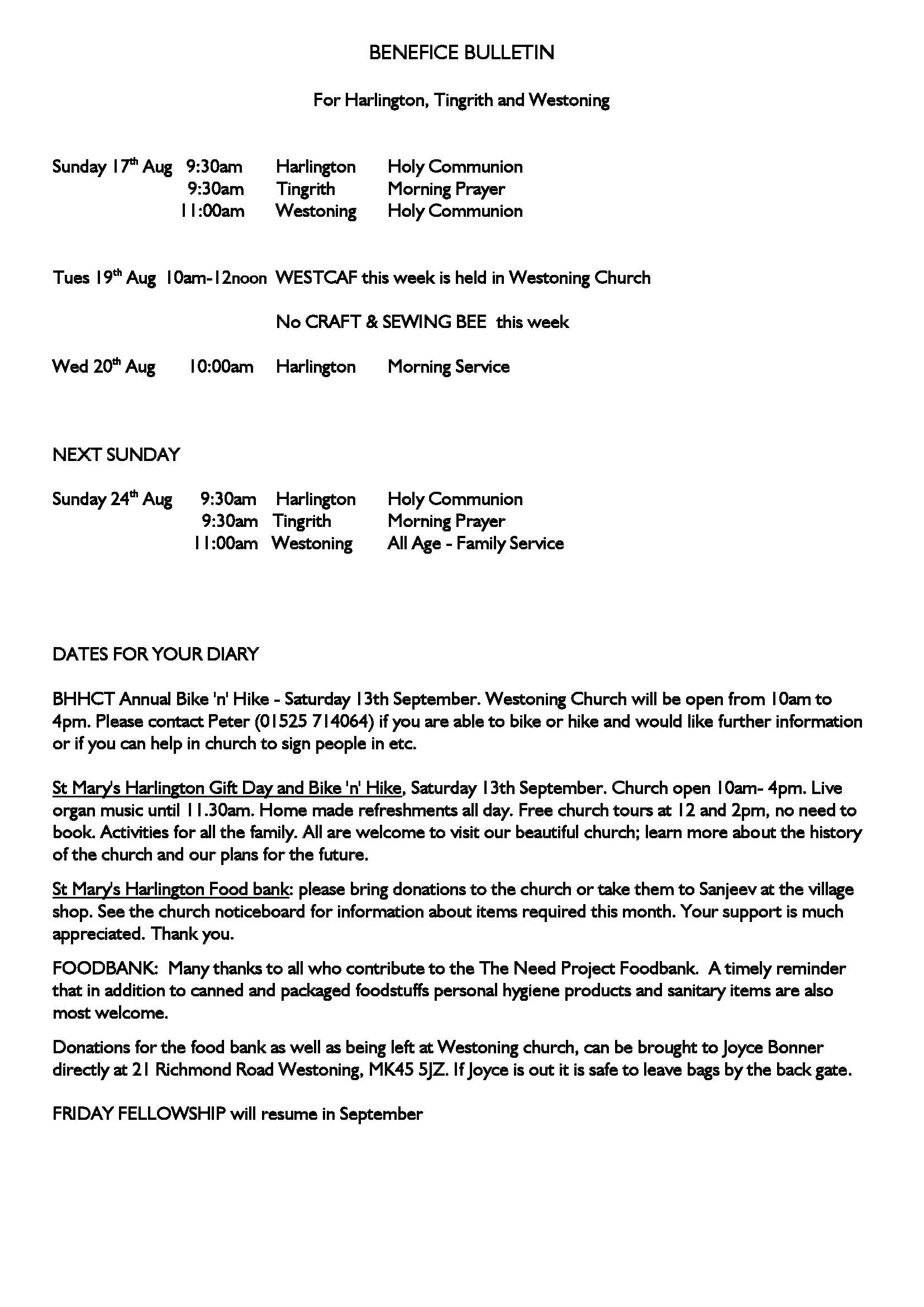 BENEFICE BULLETIN

For Harlington, Tingrith and Westoning

Sunday 17th Aug 9:30am Harlington Holy Communion
9:30am Tingrith Morning Prayer
11:00am Westoning Holy Communion

Tues 19th Aug 10am-12noon WESTCAF this week is held in Westoning Church

No CRAFT & SEWING BEE this week

Wed 20th Aug 10:00am Harlington Morning Service

NEXT SUNDAY

Sunday 24th Aug 9:30am Harlington Holy Communion
9:30am Tingrith Morning Prayer
11:00am Westoning All Age - Family Service

DATES FOR YOUR DIARY

BHHCT Annual Bike 'n' Hike - Saturday 13th September. Westoning Church will be open from 10am to 4pm. Please contact Peter (01525 714064) if you are able to bike or hike and would like further information or if you can help in church to sign people in etc.

St Mary's Harlington Gift Day and Bike 'n' Hike, Saturday 13th September. Church open 10am- 4pm. Live organ music until 11.30am. Home made refreshments all day. Free church tours at 12 and 2pm, no need to book. Activities for all the family. All are welcome to visit our beautiful church; learn more about the history of the church and our plans for the future.

St Mary's Harlington Food bank: please bring donations to the church or take them to Sanjeev at the village shop. See the church noticeboard for information about items required this month. Your support is much appreciated. Thank you.

FOODBANK: Many thanks to all who contribute to the The Need Project Foodbank. A timely reminder that in addition to canned and packaged foodstuffs personal hygiene products and sanitary items are also most welcome.

Donations for the food bank as well as being left at Westoning church, can be brought to Joyce Bonner directly at 21 Richmond Road Westoning, MK45 5JZ. If Joyce is out it is safe to leave bags by the back gate.

FRIDAY FELLOWSHIP will resume in September